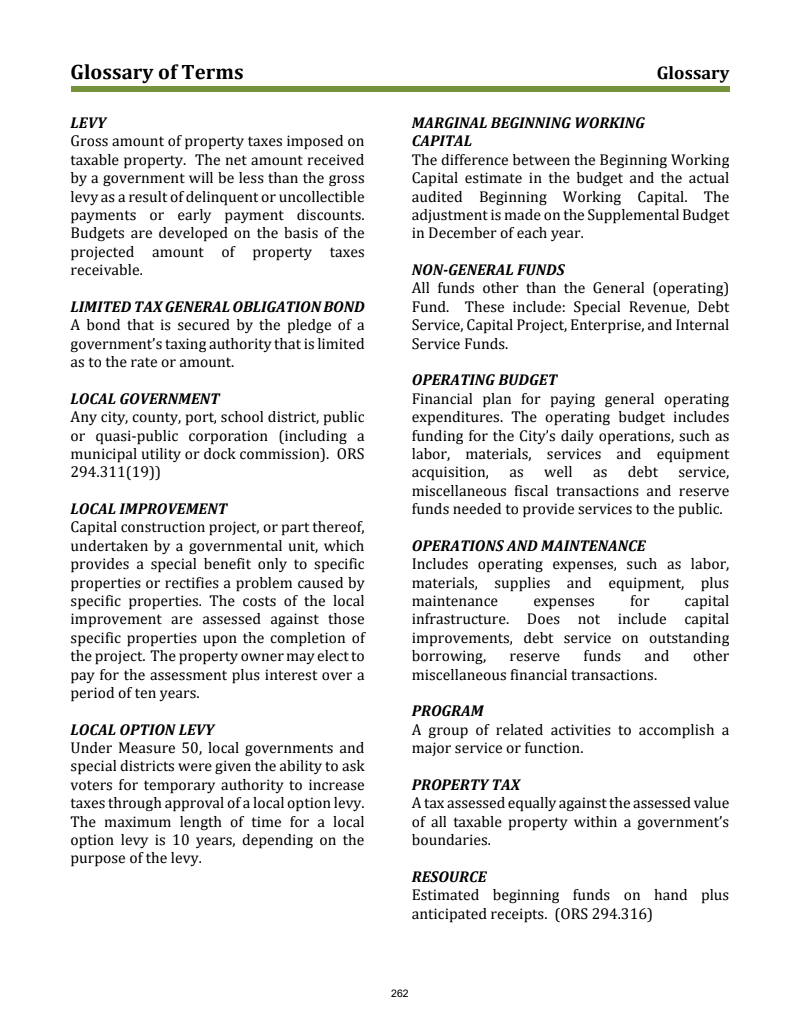 Glossary of Terms Glossary

LEVY
Gross amount of property taxes imposed on taxable property. The net amount received by a government will be less than the gross levy as a result of delinquent or uncollectible payments or early payment discounts. Budgets are developed on the basis of the projected amount of property taxes receivable.

LIMITED TAX GENERAL OBLIGATION BOND
A bond that is secured by the pledge of a government's taxing authority that is limited as to the rate or amount.

LOCAL GOVERNMENT
Any city, county, port, school district, public or quasi-public corporation (including a municipal utility or dock commission). ORS 294.311(19))

LOCAL IMPROVEMENT
Capital construction project, or part thereof, undertaken by a governmental unit, which provides a special benefit only to specific properties or rectifies a problem caused by specific properties. The costs of the local improvement are assessed against those specific properties upon the completion of the project. The property owner may elect to pay for the assessment plus interest over a period of ten years.

LOCAL OPTION LEVY
Under Measure 50, local governments and special districts were given the ability to ask voters for temporary authority to increase taxes through approval of a local option levy. The maximum length of time for a local option levy is 10 years, depending on the purpose of the levy.

MARGINAL BEGINNING WORKING CAPITAL
The difference between the Beginning Working Capital estimate in the budget and the actual audited Beginning Working Capital. The adjustment is made on the Supplemental Budget in December of each year.

NON-GENERAL FUNDS
All funds other than the General (operating) Fund. These include: Special Revenue, Debt Service, Capital Project, Enterprise, and Internal Service Funds.

OPERATING BUDGET
Financial plan for paying general operating expenditures. The operating budget includes funding for the City's daily operations, such as labor, materials, services and equipment acquisition, as well as debt service, miscellaneous fiscal transactions and reserve funds needed to provide services to the public.

OPERATIONS AND MAINTENANCE
Includes operating expenses, such as labor, materials, supplies and equipment, plus maintenance expenses for capital infrastructure. Does not include capital improvements, debt service on outstanding borrowing, reserve funds and other miscellaneous financial transactions.

PROGRAM
A group of related activities to accomplish a major service or function.

PROPERTY TAX
A tax assessed equally against the assessed value of all taxable property within a government's boundaries.

RESOURCE
Estimated beginning funds on hand plus anticipated receipts. (ORS 294.316)

262